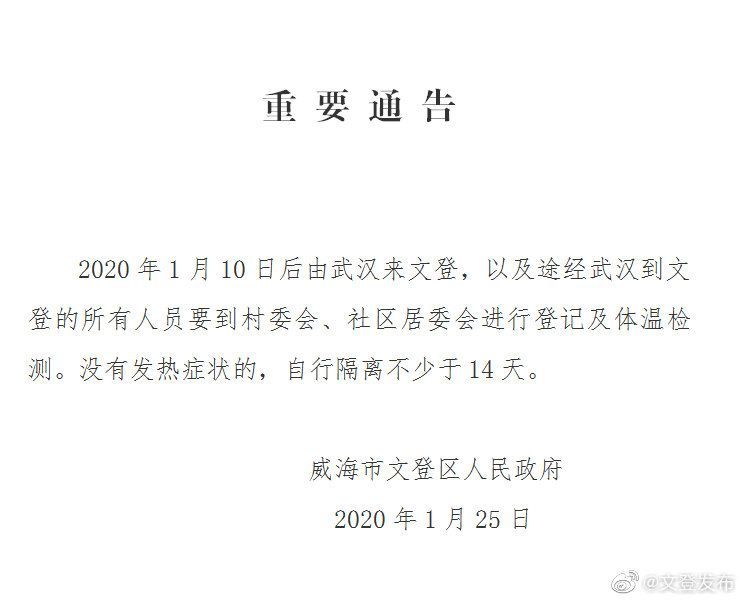 重要通告

2020年1月10日后由武汉来文登，以及途经武汉到文登的所有人员要到村委会、社区居委会进行登记及体温检测。没有发热症状的，自行隔离不少于14天。

威海市文登区人民政府

2020年1月25日

@文登发布